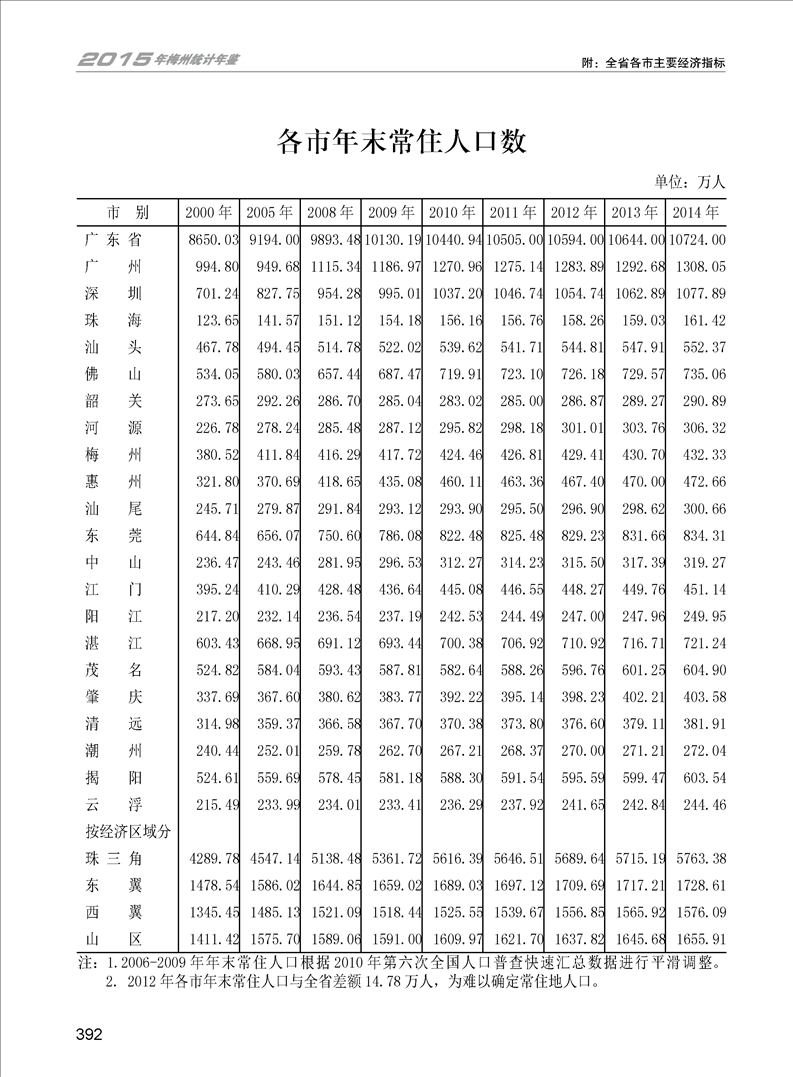 2015年梅州统计年鉴

附：全省各市主要经济指标

各市年末常住人口数

单位：万人

| 市 别 | 2000年 | 2005年 | 2008年 | 2009年 | 2010年 | 2011年 | 2012年 | 2013年 | 2014年 |
|---|---|---|---|---|---|---|---|---|---|
| 广东省 | 8650.03 | 9194.00 | 9893.48 | 10130.19 | 10440.94 | 10505.00 | 10594.00 | 10644.00 | 10724.00 |
| 广 州 | 994.80 | 949.68 | 1115.34 | 1186.97 | 1270.96 | 1275.14 | 1283.89 | 1292.68 | 1308.05 |
| 深 圳 | 701.24 | 827.75 | 954.28 | 995.01 | 1037.20 | 1046.74 | 1054.74 | 1062.89 | 1077.89 |
| 珠 海 | 123.65 | 141.57 | 151.12 | 154.18 | 156.16 | 156.76 | 158.26 | 159.03 | 161.42 |
| 汕 头 | 467.78 | 494.45 | 514.78 | 522.02 | 539.62 | 541.71 | 544.81 | 547.91 | 552.37 |
| 佛 山 | 534.05 | 580.03 | 657.44 | 687.47 | 719.91 | 723.10 | 726.18 | 729.57 | 735.06 |
| 韶 关 | 273.65 | 292.26 | 286.70 | 285.04 | 283.02 | 285.00 | 286.87 | 289.27 | 290.89 |
| 河 源 | 226.78 | 278.24 | 285.48 | 287.12 | 295.82 | 298.18 | 301.01 | 303.76 | 306.32 |
| 梅 州 | 380.52 | 411.84 | 416.29 | 417.72 | 424.46 | 426.81 | 429.41 | 430.70 | 432.33 |
| 惠 州 | 321.80 | 370.69 | 418.65 | 435.08 | 460.11 | 463.36 | 467.40 | 470.00 | 472.66 |
| 汕 尾 | 245.71 | 279.87 | 291.84 | 293.12 | 293.90 | 295.50 | 296.90 | 298.62 | 300.66 |
| 东 莞 | 644.84 | 656.07 | 750.60 | 786.08 | 822.48 | 825.48 | 829.23 | 831.66 | 834.31 |
| 中 山 | 236.47 | 243.46 | 281.95 | 296.53 | 312.27 | 314.23 | 315.50 | 317.39 | 319.27 |
| 江 门 | 395.24 | 410.29 | 428.48 | 436.64 | 445.08 | 446.55 | 448.27 | 449.76 | 451.14 |
| 阳 江 | 217.20 | 232.14 | 236.54 | 237.19 | 242.53 | 244.49 | 247.00 | 247.96 | 249.95 |
| 湛 江 | 603.43 | 668.95 | 691.12 | 693.44 | 700.38 | 706.92 | 710.92 | 716.71 | 721.24 |
| 茂 名 | 524.82 | 584.04 | 593.43 | 587.81 | 582.64 | 588.26 | 596.76 | 601.25 | 604.90 |
| 肇 庆 | 337.69 | 367.60 | 380.62 | 383.77 | 392.22 | 395.14 | 398.23 | 402.21 | 403.58 |
| 清 远 | 314.98 | 359.37 | 366.58 | 367.70 | 370.38 | 373.80 | 376.60 | 379.11 | 381.91 |
| 潮 州 | 240.44 | 252.01 | 259.78 | 262.70 | 267.21 | 268.37 | 270.00 | 271.21 | 272.04 |
| 揭 阳 | 524.61 | 559.69 | 578.45 | 581.18 | 588.30 | 591.54 | 595.59 | 599.47 | 603.54 |
| 云 浮 | 215.49 | 233.99 | 234.01 | 233.41 | 236.29 | 237.92 | 241.65 | 242.84 | 244.46 |
| 按经济区域分 | | | | | | | | | |
| 珠三角 | 4289.78 | 4547.14 | 5138.48 | 5361.72 | 5616.39 | 5646.51 | 5689.64 | 5715.19 | 5763.38 |
| 东 翼 | 1478.54 | 1586.02 | 1644.85 | 1659.02 | 1689.03 | 1697.12 | 1709.69 | 1717.21 | 1728.61 |
| 西 翼 | 1345.45 | 1485.13 | 1521.09 | 1518.44 | 1525.55 | 1539.67 | 1556.85 | 1565.92 | 1576.09 |
| 山 区 | 1411.42 | 1575.70 | 1589.06 | 1591.00 | 1609.97 | 1621.70 | 1637.82 | 1645.68 | 1655.91 |

注：1.2006-2009年年末常住人口根据2010年第六次全国人口普查快速汇总数据进行平滑调整。
2. 2012年各市年末常住人口与全省差额14.78万人，为难以确定常住地人口。

392